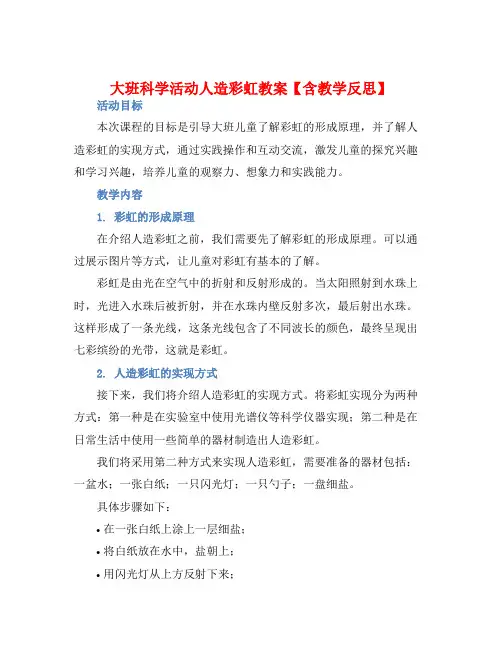 大班科学活动人造彩虹教案【含教学反思】

活动目标

本次课程的目标是引导大班儿童了解彩虹的形成原理，并了解人造彩虹的实现方式，通过实践操作和互动交流，激发儿童的探究兴趣和学习兴趣，培养儿童的观察力、想象力和实践能力。

教学内容

1. 彩虹的形成原理

在介绍人造彩虹之前，我们需要先了解彩虹的形成原理。可以通过展示图片等方式，让儿童对彩虹有基本的了解。

彩虹是由光在空气中的折射和反射形成的。当太阳照射到水珠上时，光进入水珠后被折射，并在水珠内壁反射多次，最后射出水珠。这样形成了一条光线，这条光线包含了不同波长的颜色，最终呈现出七彩缤纷的光带，这就是彩虹。

2. 人造彩虹的实现方式

接下来，我们将介绍人造彩虹的实现方式。将彩虹实现分为两种方式：第一种是在实验室中使用光谱仪等科学仪器实现；第二种是在日常生活中使用一些简单的器材制造出人造彩虹。

我们将采用第二种方式来实现人造彩虹，需要准备的器材包括：一盆水；一张白纸；一只闪光灯；一只勺子；一盘细盐。

具体步骤如下：

• 在一张白纸上涂上一层细盐；

• 将白纸放在水中，盐朝上；

• 用闪光灯从上方反射下来；